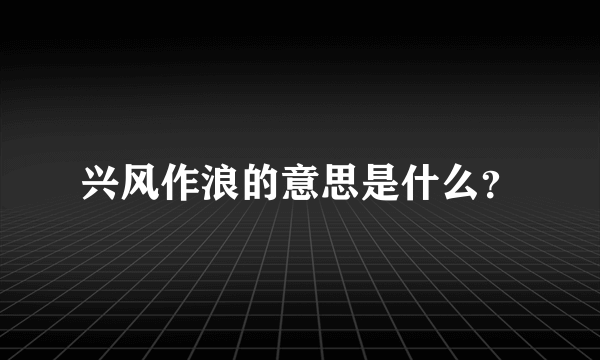 兴风作浪的意思是什么?